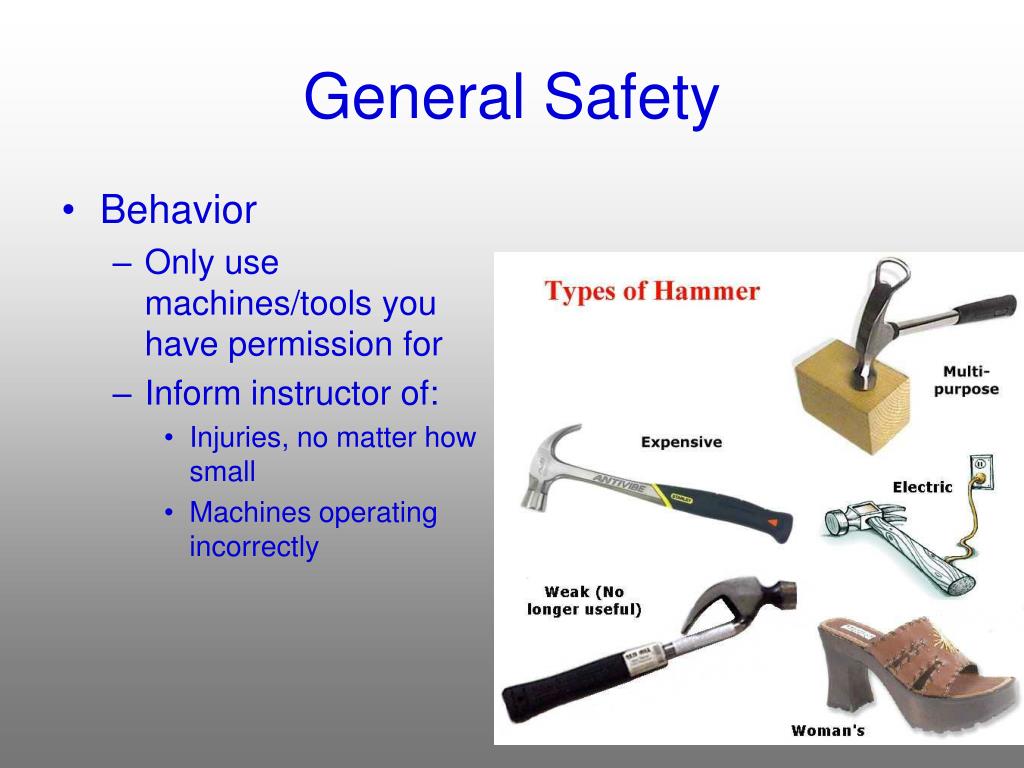 General Safety

• Behavior
– Only use machines/tools you have permission for
– Inform instructor of:
• Injuries, no matter how small
• Machines operating incorrectly

Types of Hammer

Multi-purpose

Expensive

ANTIVIBE

STANLEY

Electric

Weak (No longer useful)

Woman's